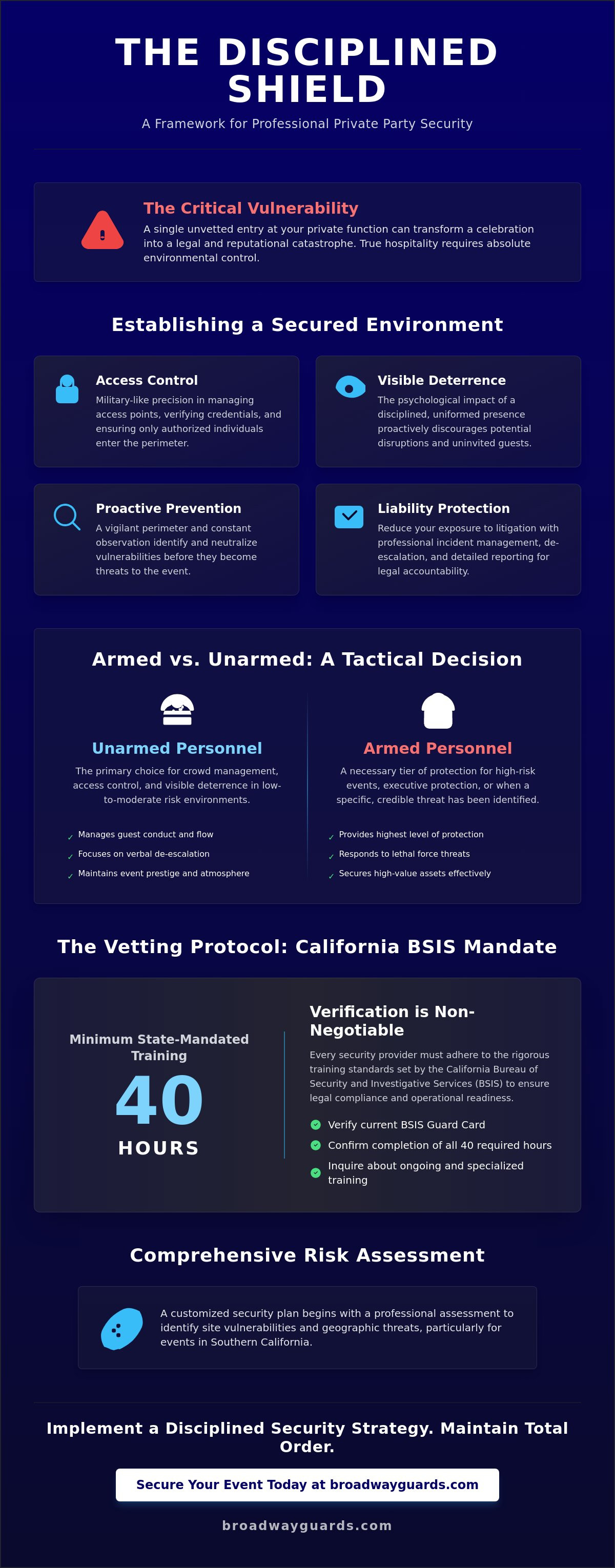 THE DISCIPLINED SHIELD

A Framework for Professional Private Party Security

The Critical Vulnerability

A single unvetted entry at your private function can transform a celebration into a legal and reputational catastrophe. True hospitality requires absolute environmental control.

Establishing a Secured Environment

Access Control

Military-like precision in managing access points, verifying credentials, and ensuring only authorized individuals enter the perimeter.

Visible Deterrence

The psychological impact of a disciplined, uniformed presence proactively discourages potential disruptions and uninvited guests.

Proactive Prevention

A vigilant perimeter and constant observation identify and neutralize vulnerabilities before they become threats to the event.

Liability Protection

Reduce your exposure to litigation with professional incident management, de-escalation, and detailed reporting for legal accountability.

Armed vs. Unarmed: A Tactical Decision

Unarmed Personnel

The primary choice for crowd management, access control, and visible deterrence in low-to-moderate risk environments.

✓ Manages guest conduct and flow
✓ Focuses on verbal de-escalation
✓ Maintains event prestige and atmosphere

Armed Personnel

A necessary tier of protection for high-risk events, executive protection, or when a specific, credible threat has been identified.

✓ Provides highest level of protection
✓ Responds to lethal force threats
✓ Secures high-value assets effectively

The Vetting Protocol: California BSIS Mandate

Minimum State-Mandated Training

40

HOURS

Verification is Non-Negotiable

Every security provider must adhere to the rigorous training standards set by the California Bureau of Security and Investigative Services (BSIS) to ensure legal compliance and operational readiness.

✓ Verify current BSIS Guard Card
✓ Confirm completion of all 40 required hours
✓ Inquire about ongoing and specialized training

Comprehensive Risk Assessment

A customized security plan begins with a professional assessment to identify site vulnerabilities and geographic threats, particularly for events in Southern California.

Implement a Disciplined Security Strategy. Maintain Total Order.

Secure Your Event Today at broadwayguards.com

broadwayguards.com